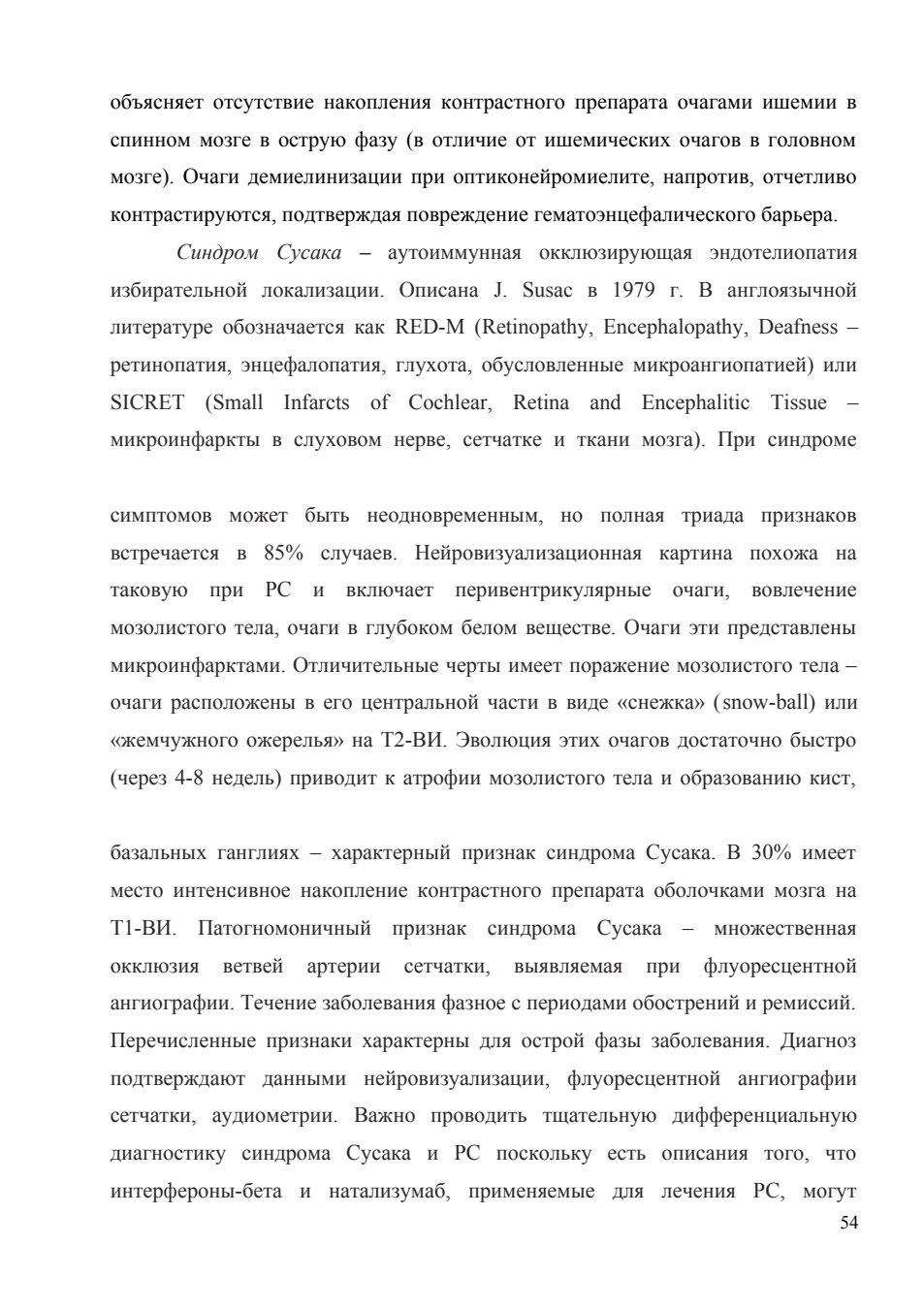 объясняет отсутствие накопления контрастного препарата очагами ишемии в спинном мозге в острую фазу (в отличие от ишемических очагов в головном мозге). Очаги демиелинизации при оптиконейромиелите, напротив, отчетливо контрастируются, подтверждая повреждение гематоэнцефалического барьера.

Синдром Сусака – аутоиммунная окклюзирующая эндотелиопатия избирательной локализации. Описана J. Susac в 1979 г. В англоязычной литературе обозначается как RED-M (Retinopathy, Encephalopathy, Deafness – ретинопатия, энцефалопатия, глухота, обусловленные микроангиопатией) или SICRET (Small Infarcts of Cochlear, Retina and Encephalitic Tissue – микроинфаркты в слуховом нерве, сетчатке и ткани мозга). При синдроме

симптомов может быть неодновременным, но полная триада признаков встречается в 85% случаев. Нейровизуализационная картина похожа на таковую при РС и включает перивентрикулярные очаги, вовлечение мозолистого тела, очаги в глубоком белом веществе. Очаги эти представлены микроинфарктами. Отличительные черты имеет поражение мозолистого тела – очаги расположены в его центральной части в виде «снежка» (snow-ball) или «жемчужного ожерелья» на Т2-ВИ. Эволюция этих очагов достаточно быстро (через 4-8 недель) приводит к атрофии мозолистого тела и образованию кист,

базальных ганглиях – характерный признак синдрома Сусака. В 30% имеет место интенсивное накопление контрастного препарата оболочками мозга на Т1-ВИ. Патогномоничный признак синдрома Сусака – множественная окклюзия ветвей артерии сетчатки, выявляемая при флуоресцентной ангиографии. Течение заболевания фазное с периодами обострений и ремиссий. Перечисленные признаки характерны для острой фазы заболевания. Диагноз подтверждают данными нейровизуализации, флуоресцентной ангиографии сетчатки, аудиометрии. Важно проводить тщательную дифференциальную диагностику синдрома Сусака и РС поскольку есть описания того, что интерфероны-бета и натализумаб, применяемые для лечения РС, могут

54